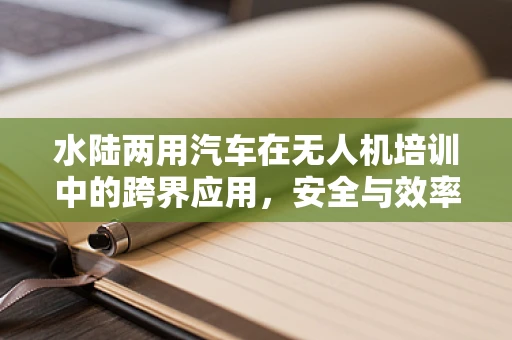 水陆两用汽车在无人机培训中的跨界应用，安全与效率